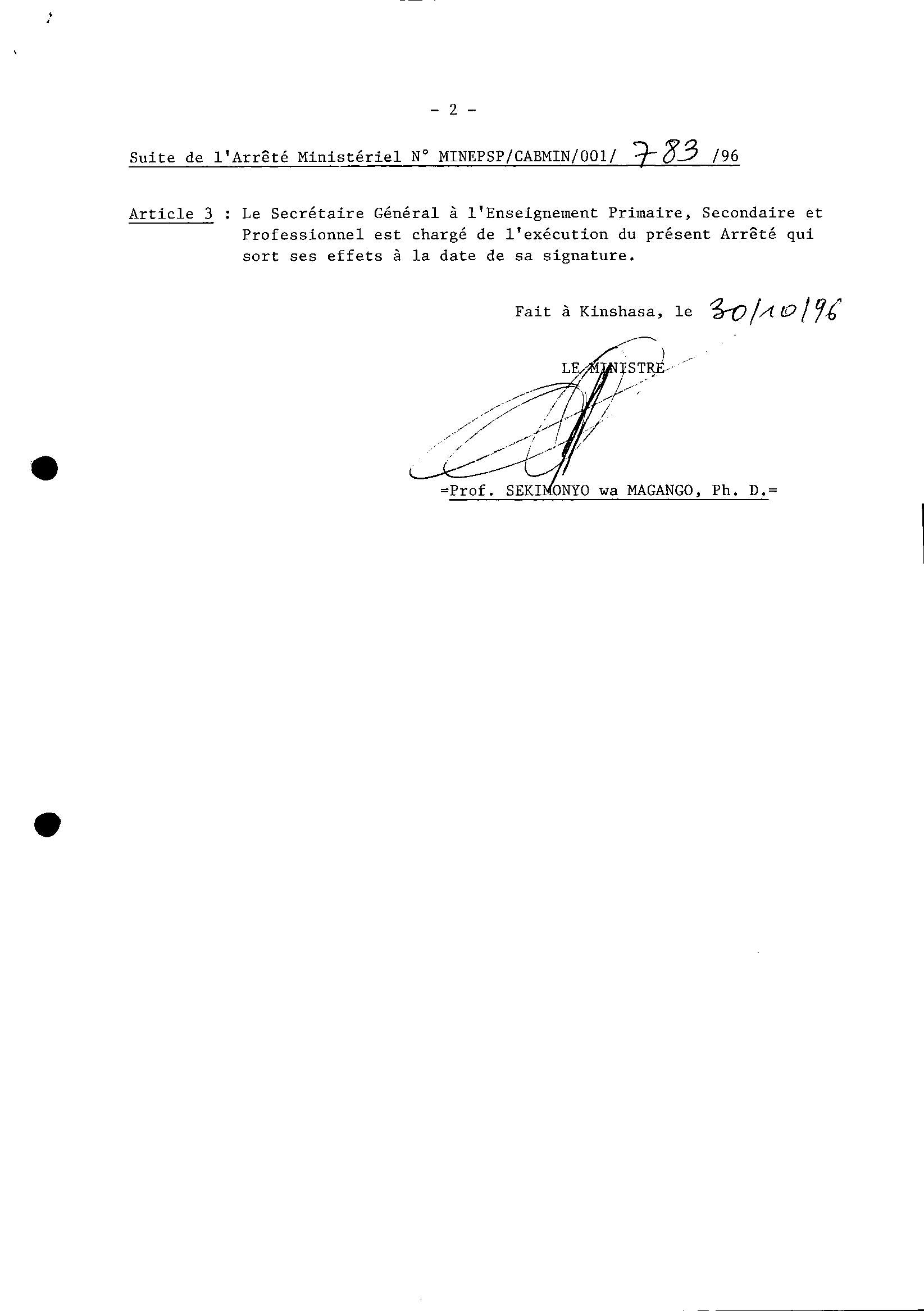 - 2 -

Suite de l'Arrêté Ministériel N° MINEPSP/CABMIN/001/ 783 /96

Article 3 : Le Secrétaire Général à l'Enseignement Primaire, Secondaire et Professionnel est chargé de l'exécution du présent Arrêté qui sort ses effets à la date de sa signature.

Fait à Kinshasa, le 30/10/96

LE MINISTRE

=Prof. SEKIMONYO wa MAGANGO, Ph. D.=